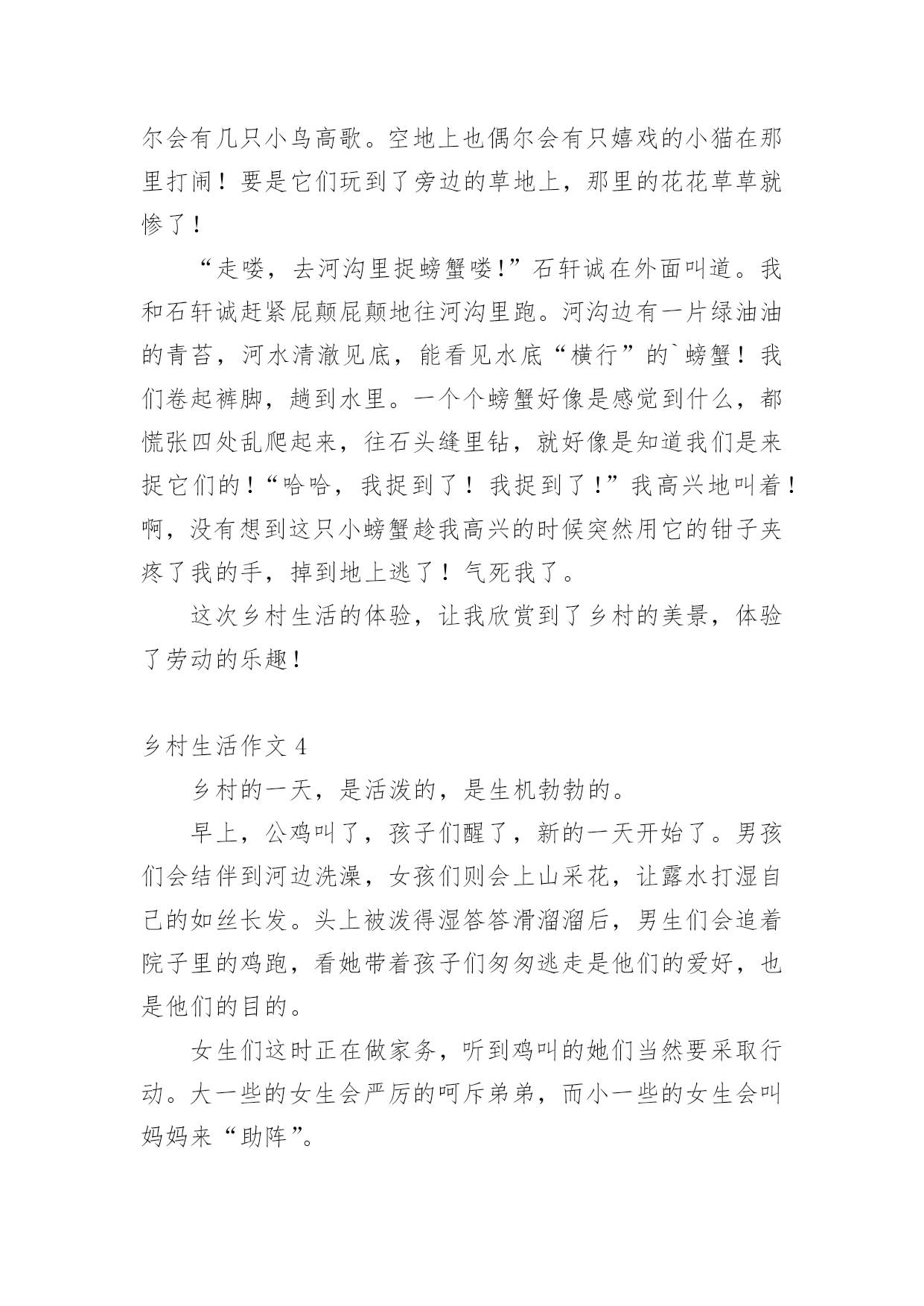 尔会有几只小鸟高歌。空地上也偶尔会有只嬉戏的小猫在那里打闹！要是它们玩到了旁边的草地上，那里的花花草草就惨了！

“走喽，去河沟里捉螃蟹喽!”石轩诚在外面叫道。我和石轩诚赶紧屁颠屁颠地往河沟里跑。河沟边有一片绿油油的青苔，河水清澈见底，能看见水底“横行”的`螃蟹！我们卷起裤脚，趟到水里。一个个螃蟹好像是感觉到什么，都慌张四处乱爬起来，往石头缝里钻，就好像是知道我们是来捉它们的！“哈哈，我捉到了！我捉到了!”我高兴地叫着！啊，没有想到这只小螃蟹趁我高兴的时候突然用它的钳子夹疼了我的手，掉到地上逃了！气死我了。

这次乡村生活的体验，让我欣赏到了乡村的美景，体验了劳动的乐趣!

乡村生活作文 4

乡村的一天，是活泼的，是生机勃勃的。

早上，公鸡叫了，孩子们醒了，新的一天开始了。男孩们会结伴到河边洗澡，女孩们则会上山采花，让露水打湿自己的如丝长发。头上被泼得湿答答滑溜溜后，男生们会追着院子里的鸡跑，看她带着孩子们匆匆逃走是他们的爱好，也是他们的目的。

女生们这时正在做家务，听到鸡叫的她们当然要采取行动。大一些的女生会严厉的呵斥弟弟，而小一些的女生会叫妈妈来“助阵”。